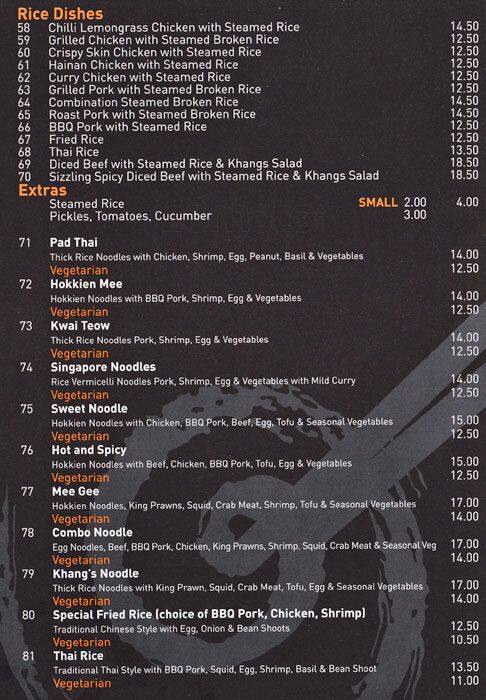 Rice Dishes
58 Chilli Lemongrass Chicken with Steamed Rice 14.50
59 Grilled Chicken with Steamed Broken Rice 12.50
60 Crispy Skin Chicken with Steamed Rice 12.50
61 Hainan Chicken with Steamed Rice 12.50
62 Curry Chicken with Steamed Rice 12.50
63 Grilled Pork with Steamed Broken Rice 12.50
64 Combination Steamed Broken Rice 14.50
65 Roast Pork with Steamed Broken Rice 14.50
66 BBQ Pork with Steamed Rice 12.50
67 Fried Rice 12.50
68 Thai Rice 13.50
69 Diced Beef with Steamed Rice & Khangs Salad 18.50
70 Sizzling Spicy Diced Beef with Steamed Rice & Khangs Salad 18.50

Extras
Steamed Rice SMALL 2.00 4.00
Pickles, Tomatoes, Cucumber 3.00

71 Pad Thai
Thick Rice Noodles with Chicken, Shrimp, Egg, Peanut, Basil & Vegetables 14.00
Vegetarian 12.50

72 Hokkien Mee
Hokkien Noodles with BBQ Pork, Shrimp, Egg & Vegetables 14.00
Vegetarian 12.50

73 Kwai Teow
Thick Rice Noodles Pork, Shrimp, Egg & Vegetables 14.00
Vegetarian 12.50

74 Singapore Noodles
Rice Vermicelli Noodles Pork, Shrimp, Egg & Vegetables with Mild Curry 14.00
Vegetarian 12.50

75 Sweet Noodle
Hokkien Noodles with Chicken, BBQ Pork, Beef, Egg, Tofu & Seasonal Vegetables 15.00
Vegetarian 12.50

76 Hot and Spicy
Hokkien Noodles with Beef, Chicken, BBQ Pork, Tofu, Egg & Vegetables 15.00
Vegetarian 12.50

77 Mee Gee
Hokkien Noodles, King Prawns, Squid, Crab Meat, Shrimp, Tofu & Seasonal Vegetables 17.00
Vegetarian 14.00

78 Combo Noodle
Egg Noodles, Beef, BBQ Pork, Chicken, King Prawns, Shrimp, Squid, Crab Meat & Seasonal Veg 17.00
Vegetarian 14.00

79 Khang's Noodle
Thick Rice Noodles with King Prawn, Squid, Crab Meat, Tofu, Egg & Seasonal Vegetables 17.00
Vegetarian 14.00

80 Special Fried Rice (choice of BBQ Pork, Chicken, Shrimp)
Traditional Chinese Style with Egg, Onion & Bean Shoots 12.50
Vegetarian 10.50

81 Thai Rice
Traditional Thai Style with BBQ Pork, Squid, Egg, Shrimp, Basil & Bean Shoot 13.50
Vegetarian 11.00